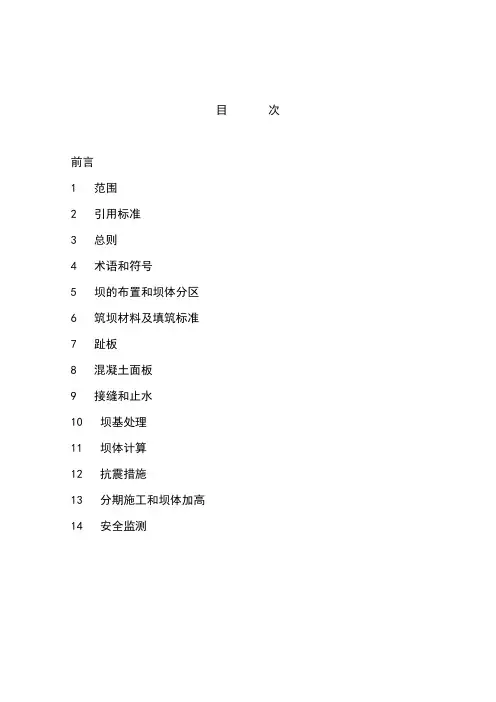 目　次

前言

1　范围

2　引用标准

3　总则

4　术语和符号

5　坝的布置和坝体分区

6　筑坝材料及填筑标准

7　趾板

8　混凝土面板

9　接缝和止水

10　坝基处理

11　坝体计算

12　抗震措施

13　分期施工和坝体加高

14　安全监测